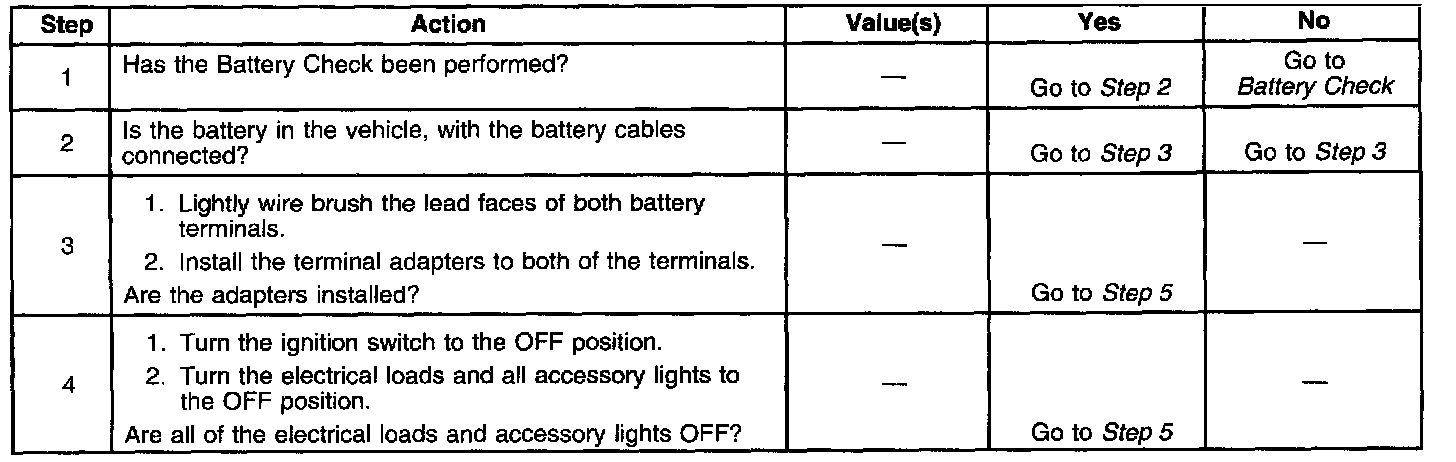 | Step | Action | Value(s) | Yes | No |
|---|---|---|---|---|
| 1 | Has the Battery Check been performed? | — | Go to Step 2 | Go to Battery Check |
| 2 | Is the battery in the vehicle, with the battery cables connected? | — | Go to Step 3 | Go to Step 3 |
| 3 | 1. Lightly wire brush the lead faces of both battery terminals. 2. Install the terminal adapters to both of the terminals. Are the adapters installed? | — | Go to Step 5 | — |
| 4 | 1. Turn the ignition switch to the OFF position. 2. Turn the electrical loads and all accessory lights to the OFF position. Are all of the electrical loads and accessory lights OFF? | — | Go to Step 5 | — |